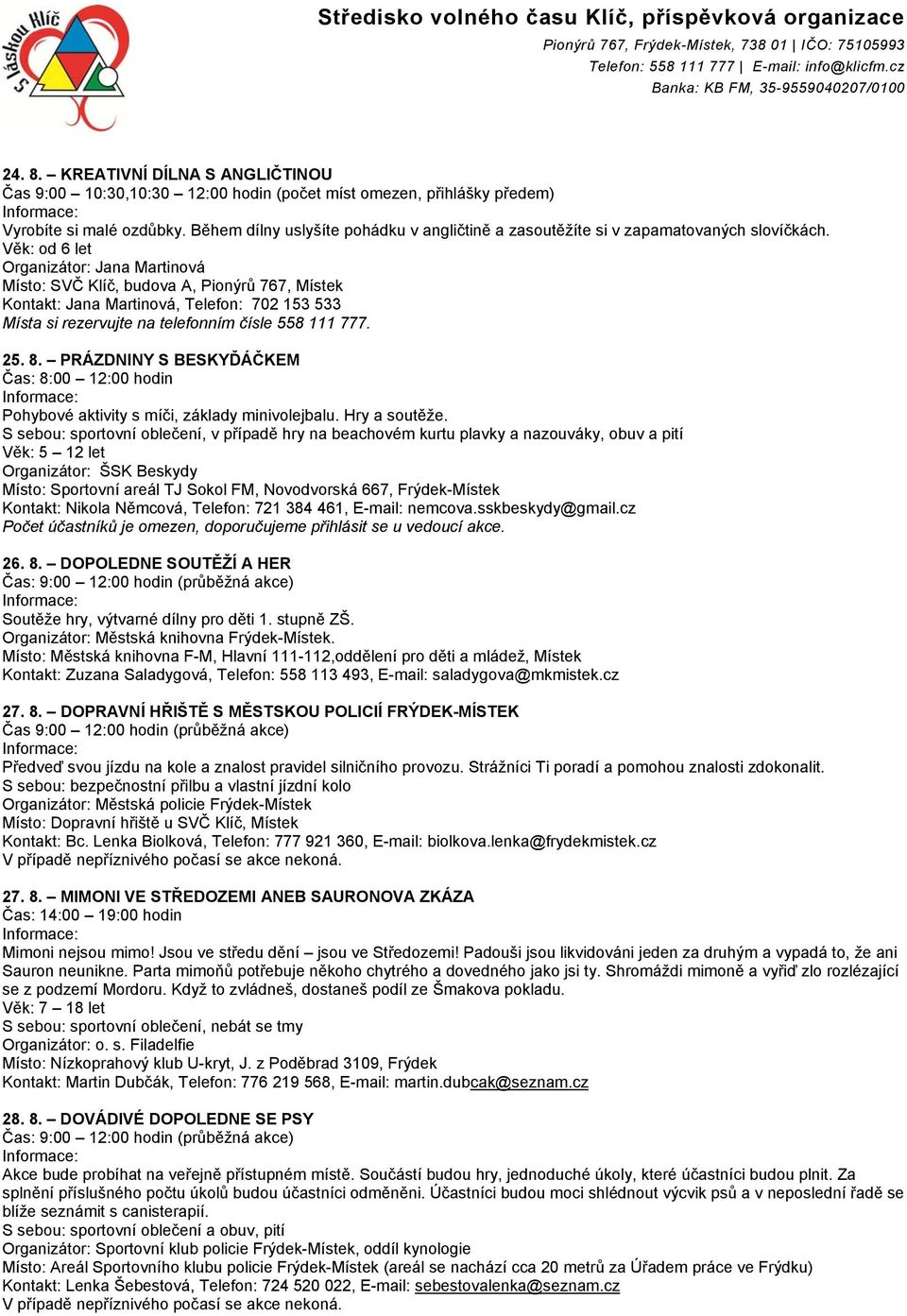 S láskou Klíč

Středisko volného času Klíč, příspěvková organizace
Pionýrů 767, Frýdek-Místek, 738 01 | IČO: 75105993
Telefon: 558 111 777 | E-mail: info@klicfm.cz
Banka: KB FM, 35-9559040207/0100

24. 8. – KREATIVNÍ DÍLNA S ANGLIČTINOU
Čas 9:00 – 10:30,10:30 – 12:00 hodin (počet míst omezen, přihlášky předem)
Informace:
Vyrobíte si malé ozdůbky. Během dílny uslyšíte pohádku v angličtině a zasoutěžíte si v zapamatovaných slovíčkách.
Věk: od 6 let
Organizátor: Jana Martinová
Místo: SVČ Klíč, budova A, Pionýrů 767, Místek
Kontakt: Jana Martinová, Telefon: 702 153 533
Místa si rezervujte na telefonním čísle 558 111 777.

25. 8. – PRÁZDNINY S BESKYĎÁČKEM
Čas: 8:00 – 12:00 hodin
Informace:
Pohybové aktivity s míči, základy minivolejbalu. Hry a soutěže.
S sebou: sportovní oblečení, v případě hry na beachovém kurtu plavky a nazouváky, obuv a pití
Věk: 5 – 12 let
Organizátor: ŠSK Beskydy
Místo: Sportovní areál TJ Sokol FM, Novodvorská 667, Frýdek-Místek
Kontakt: Nikola Němcová, Telefon: 721 384 461, E-mail: nemcova.sskbeskydy@gmail.cz
Počet účastníků je omezen, doporučujeme přihlásit se u vedoucí akce.

26. 8. – DOPOLEDNE SOUTĚŽÍ A HER
Čas: 9:00 – 12:00 hodin (průběžná akce)
Informace:
Soutěže hry, výtvarné dílny pro děti 1. stupně ZŠ.
Organizátor: Městská knihovna Frýdek-Místek.
Místo: Městská knihovna F-M, Hlavní 111-112,oddělení pro děti a mládež, Místek
Kontakt: Zuzana Saladygová, Telefon: 558 113 493, E-mail: saladygova@mkmistek.cz

27. 8. – DOPRAVNÍ HŘIŠTĚ S MĚSTSKOU POLICIÍ FRÝDEK-MÍSTEK
Čas 9:00 – 12:00 hodin (průběžná akce)
Informace:
Předveď svou jízdu na kole a znalost pravidel silničního provozu. Strážníci Ti poradí a pomohou znalosti zdokonalit.
S sebou: bezpečnostní přilbu a vlastní jízdní kolo
Organizátor: Městská policie Frýdek-Místek
Místo: Dopravní hřiště u SVČ Klíč, Místek
Kontakt: Bc. Lenka Biolková, Telefon: 777 921 360, E-mail: biolkova.lenka@frydekmistek.cz
V případě nepříznivého počasí se akce nekoná.

27. 8. – MIMONI VE STŘEDOZEMI ANEB SAURONOVA ZKÁZA
Čas: 14:00 – 19:00 hodin
Informace:
Mimoni nejsou mimo! Jsou ve středu dění – jsou ve Středozemi! Padouši jsou likvidováni jeden za druhým a vypadá to, že ani Sauron neunikne. Parta mimoňů potřebuje někoho chytrého a dovedného jako jsi ty. Shromáždi mimoně a vyřiď zlo rozlézající se z podzemí Mordoru. Když to zvládneš, dostaneš podíl ze Šmakova pokladu.
Věk: 7 – 18 let
S sebou: sportovní oblečení, nebát se tmy
Organizátor: o. s. Filadelfie
Místo: Nízkoprahový klub U-kryt, J. z Poděbrad 3109, Frýdek
Kontakt: Martin Dubčák, Telefon: 776 219 568, E-mail: martin.dubcak@seznam.cz

28. 8. – DOVÁDIVÉ DOPOLEDNE SE PSY
Čas: 9:00 – 12:00 hodin (průběžná akce)
Informace:
Akce bude probíhat na veřejně přístupném místě. Součástí budou hry, jednoduché úkoly, které účastníci budou plnit. Za splnění příslušného počtu úkolů budou účastníci odměněni. Účastníci budou moci shlédnout výcvik psů a v neposlední řadě se blíže seznámit s canisterapií.
S sebou: sportovní oblečení a obuv, pití
Organizátor: Sportovní klub policie Frýdek-Místek, oddíl kynologie
Místo: Areál Sportovního klubu policie Frýdek-Místek (areál se nachází cca 20 metrů za Úřadem práce ve Frýdku)
Kontakt: Lenka Šebestová, Telefon: 724 520 022, E-mail: sebestovalenka@seznam.cz
V případě nepříznivého počasí se akce nekoná.